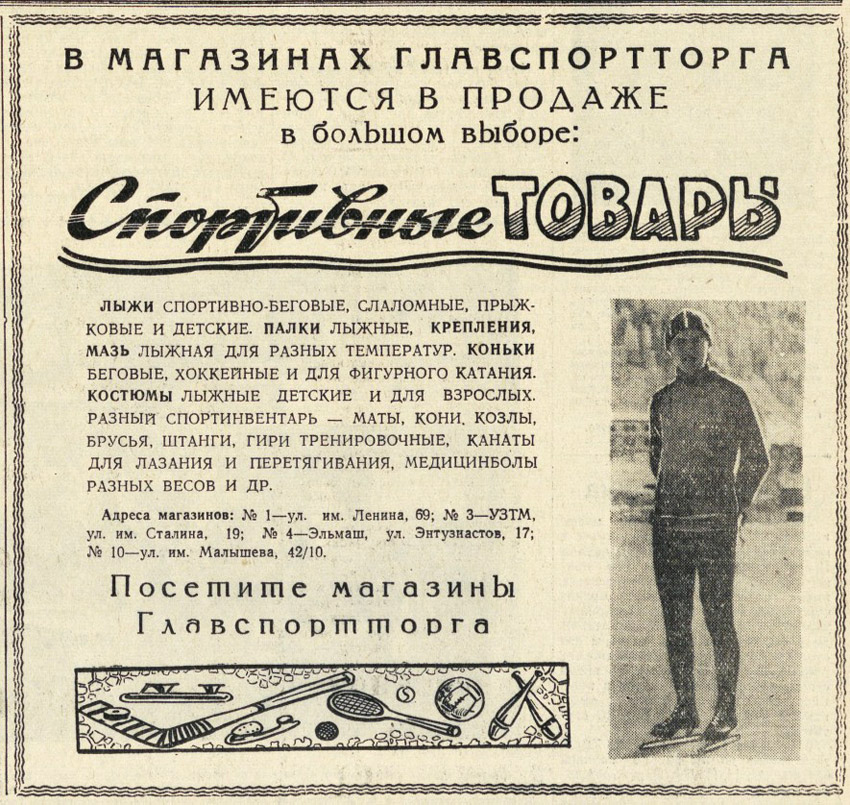 В МАГАЗИНАХ ГЛАВСПОРТТОРГА
ИМЕЮТСЯ В ПРОДАЖЕ
в большом выборе:

Спортивные ТОВАРЫ

ЛЫЖИ СПОРТИВНО-БЕГОВЫЕ, СЛАЛОМНЫЕ, ПРЫЖКОВЫЕ И ДЕТСКИЕ. ПАЛКИ ЛЫЖНЫЕ, КРЕПЛЕНИЯ, МАЗЬ ЛЫЖНАЯ ДЛЯ РАЗНЫХ ТЕМПЕРАТУР. КОНЬКИ БЕГОВЫЕ, ХОККЕЙНЫЕ И ДЛЯ ФИГУРНОГО КАТАНИЯ. КОСТЮМЫ ЛЫЖНЫЕ ДЕТСКИЕ И ДЛЯ ВЗРОСЛЫХ. РАЗНЫЙ СПОРТИНВЕНТАРЬ — МАТЫ, КОНИ, КОЗЛЫ, БРУСЬЯ, ШТАНГИ, ГИРИ ТРЕНИРОВОЧНЫЕ, КАНАТЫ ДЛЯ ЛАЗАНИЯ И ПЕРЕТЯГИВАНИЯ, МЕДИЦИНБОЛЫ РАЗНЫХ ВЕСОВ И ДР.

Адреса магазинов: № 1—ул. им. Ленина, 69; № 3—УЗТМ, ул. им. Сталина, 19; № 4—Эльмаш, ул. Энтузиастов, 17; № 10—ул. им. Малышева, 42/10.

Посетите магазины
Главспортторга